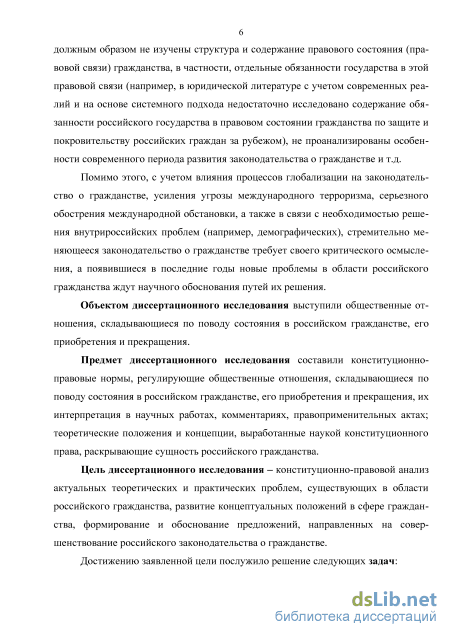 6

должным образом не изучены структура и содержание правового состояния (правовой связи) гражданства, в частности, отдельные обязанности государства в этой правовой связи (например, в юридической литературе с учетом современных реалий и на основе системного подхода недостаточно исследовано содержание обязанности российского государства в правовом состоянии гражданства по защите и покровительству российских граждан за рубежом), не проанализированы особенности современного периода развития законодательства о гражданстве и т.д.

Помимо этого, с учетом влияния процессов глобализации на законодательство о гражданстве, усиления угрозы международного терроризма, серьезного обострения международной обстановки, а также в связи с необходимостью решения внутрироссийских проблем (например, демографических), стремительно меняющееся законодательство о гражданстве требует своего критического осмысления, а появившиеся в последние годы новые проблемы в области российского гражданства ждут научного обоснования путей их решения.

Объектом диссертационного исследования выступили общественные отношения, складывающиеся по поводу состояния в российском гражданстве, его приобретения и прекращения.

Предмет диссертационного исследования составили конституционно-правовые нормы, регулирующие общественные отношения, складывающиеся по поводу состояния в российском гражданстве, его приобретения и прекращения, их интерпретация в научных работах, комментариях, правоприменительных актах; теоретические положения и концепции, выработанные наукой конституционного права, раскрывающие сущность российского гражданства.

Цель диссертационного исследования – конституционно-правовой анализ актуальных теоретических и практических проблем, существующих в области российского гражданства, развитие концептуальных положений в сфере гражданства, формирование и обоснование предложений, направленных на совершенствование российского законодательства о гражданстве.

Достижению заявленной цели послужило решение следующих задач:

dsLib.net
библиотека диссертаций